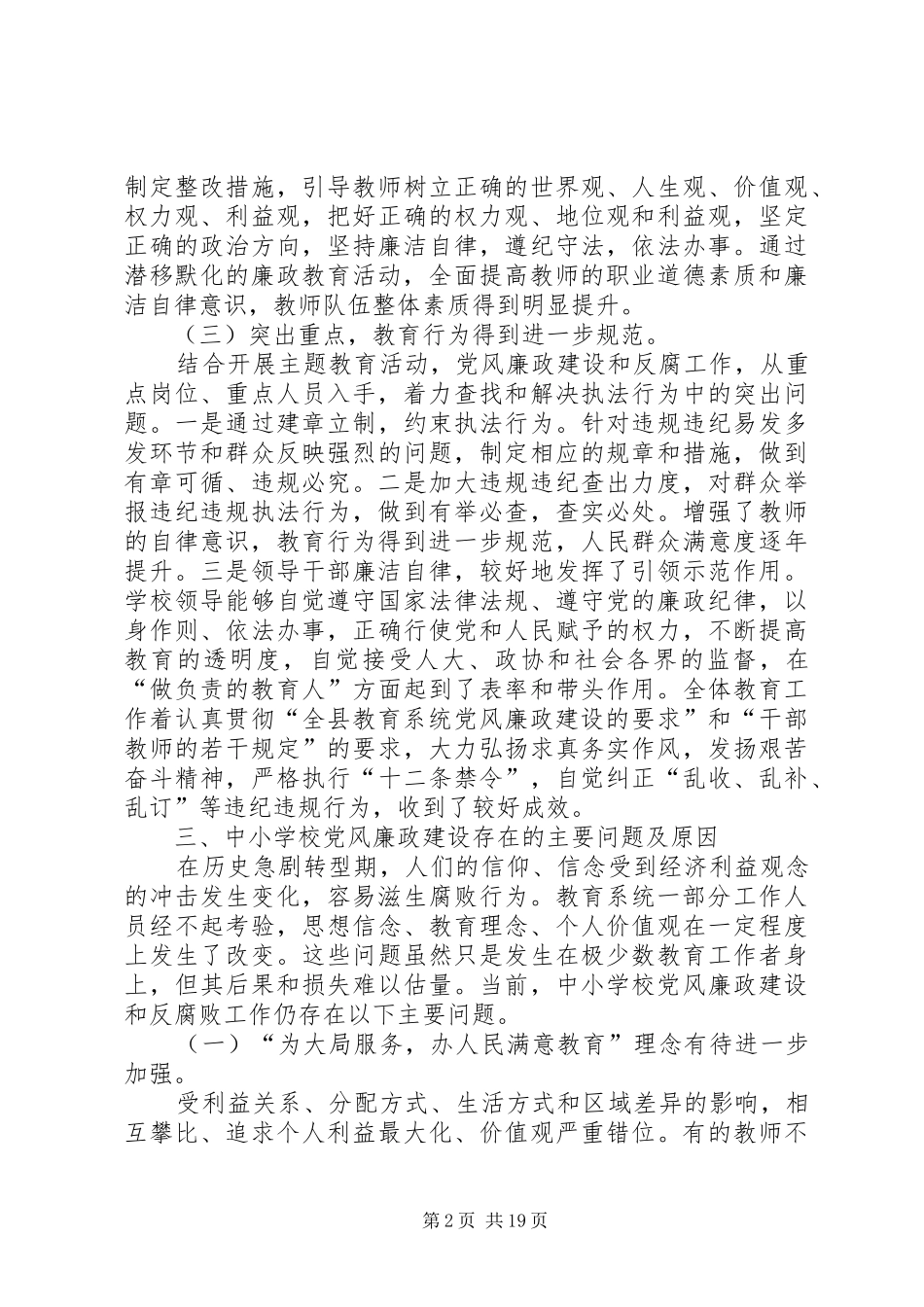 制定整改措施，引导教师树立正确的世界观、人生观、价值观、权力观、利益观，把好正确的权力观、地位观和利益观，坚定正确的政治方向，坚持廉洁自律，遵纪守法，依法办事。通过潜移默化的廉政教育活动，全面提高教师的职业道德素质和廉洁自律意识，教师队伍整体素质得到明显提升。

（三）突出重点，教育行为得到进一步规范。

结合开展主题教育活动，党风廉政建设和反腐工作，从重点岗位、重点人员入手，着力查找和解决执法行为中的突出问题。一是通过建章立制，约束执法行为。针对违规违纪易发多发环节和群众反映强烈的问题，制定相应的规章和措施，做到有章可循、违规必究。二是加大违规违纪查出力度，对群众举报违纪违规执法行为，做到有举必查，查实必处。增强了教师的自律意识，教育行为得到进一步规范，人民群众满意度逐年提升。三是领导干部廉洁自律，较好地发挥了引领示范作用。学校领导能够自觉遵守国家法律法规、遵守党的廉政纪律，以身作则、依法办事，正确行使党和人民赋予的权力，不断提高教育的透明度，自觉接受人大、政协和社会各界的监督，在“做负责的教育人”方面起到了表率和带头作用。全体教育工作着认真贯彻“全县教育系统党风廉政建设的要求”和“干部教师的若干规定”的要求，大力弘扬求真务实作风，发扬艰苦奋斗精神，严格执行“十二条禁令”，自觉纠正“乱收、乱补、乱订”等违纪违规行为，收到了较好成效。

三、中小学校党风廉政建设存在的主要问题及原因

在历史急剧转型期，人们的信仰、信念受到经济利益观念的冲击发生变化，容易滋生腐败行为。教育系统一部分工作人员经不起考验，思想信念、教育理念、个人价值观在一定程度上发生了改变。这些问题虽然只是发生在极少数教育工作者身上，但其后果和损失难以估量。当前，中小学校党风廉政建设和反腐败工作仍存在以下主要问题。

（一）“为大局服务，办人民满意教育”理念有待进一步加强。

受利益关系、分配方式、生活方式和区域差异的影响，相互攀比、追求个人利益最大化、价值观严重错位。有的教师不

第 2 页 共 19 页